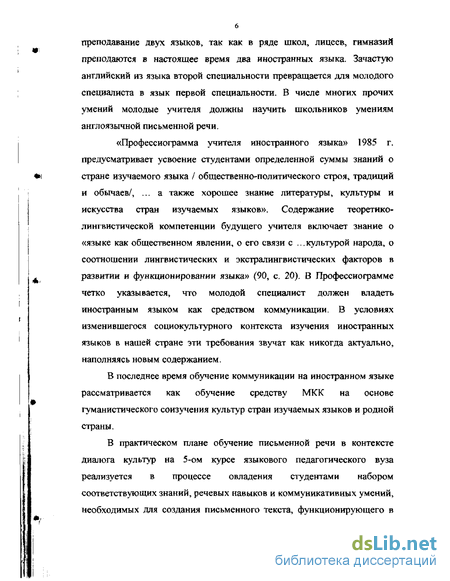 6

преподавание двух языков, так как в ряде школ, лицеев, гимназий преподаются в настоящее время два иностранных языка. Зачастую английский из языка второй специальности превращается для молодого специалиста в язык первой специальности. В числе многих прочих умений молодые учителя должны научить школьников умениям англоязычной письменной речи.

«Профессиограмма учителя иностранного языка» 1985 г. предусматривает усвоение студентами определенной суммы знаний о стране изучаемого языка / общественно-политического строя, традиций и обычаев/, … а также хорошее знание литературы, культуры и искусства стран изучаемых языков». Содержание теоретико-лингвистической компетенции будущего учителя включает знание о «языке как общественном явлении, о его связи с …культурой народа, о соотношении лингвистических и экстралингвистических факторов в развитии и функционировании языка» (90, с. 20). В Профессиограмме четко указывается, что молодой специалист должен владеть иностранным языком как средством коммуникации. В условиях изменившегося социокультурного контекста изучения иностранных языков в нашей стране эти требования звучат как никогда актуально, наполняясь новым содержанием.

В последнее время обучение коммуникации на иностранном языке рассматривается как обучение средству МКК на основе гуманистического соизучения культур стран изучаемых языков и родной страны.

В практическом плане обучение письменной речи в контексте диалога культур на 5-ом курсе языкового педагогического вуза реализуется в процессе овладения студентами набором соответствующих знаний, речевых навыков и коммуникативных умений, необходимых для создания письменного текста, функционирующего в

dsLib.net
библиотека диссертаций